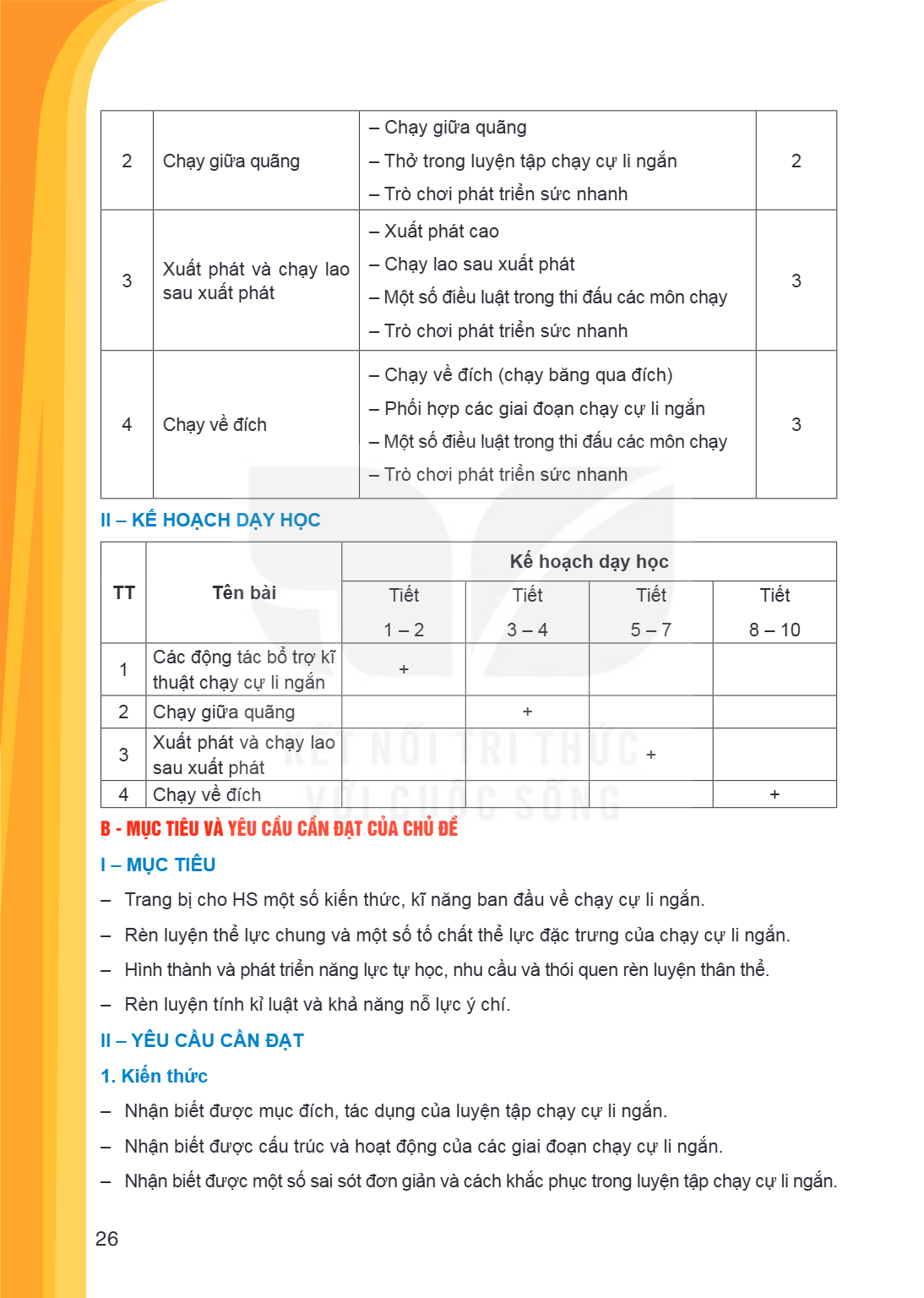 | 2 | Chạy giữa quãng | – Chạy giữa quãng – Thở trong luyện tập chạy cự li ngắn – Trò chơi phát triển sức nhanh | 2 |
|---|---|---|---|
| 3 | Xuất phát và chạy lao sau xuất phát | – Xuất phát cao – Chạy lao sau xuất phát – Một số điều luật trong thi đấu các môn chạy – Trò chơi phát triển sức nhanh | 3 |
| 4 | Chạy về đích | – Chạy về đích (chạy băng qua đích) – Phối hợp các giai đoạn chạy cự li ngắn – Một số điều luật trong thi đấu các môn chạy – Trò chơi phát triển sức nhanh | 3 |

II – KẾ HOẠCH DẠY HỌC

| TT | Tên bài | Kế hoạch dạy học | | | |
|---|---|---|---|---|---|
| | | Tiết 1 – 2 | Tiết 3 – 4 | Tiết 5 – 7 | Tiết 8 – 10 |
| 1 | Các động tác bổ trợ kĩ thuật chạy cự li ngắn | + | | | |
| 2 | Chạy giữa quãng | | + | | |
| 3 | Xuất phát và chạy lao sau xuất phát | | | + | |
| 4 | Chạy về đích | | | | + |

B - MỤC TIÊU VÀ YÊU CẦU CẦN ĐẠT CỦA CHỦ ĐỀ

I – MỤC TIÊU

– Trang bị cho HS một số kiến thức, kĩ năng ban đầu về chạy cự li ngắn.

– Rèn luyện thể lực chung và một số tố chất thể lực đặc trưng của chạy cự li ngắn.

– Hình thành và phát triển năng lực tự học, nhu cầu và thói quen rèn luyện thân thể.

– Rèn luyện tính kỉ luật và khả năng nỗ lực ý chí.

II – YÊU CẦU CẦN ĐẠT

1. Kiến thức

– Nhận biết được mục đích, tác dụng của luyện tập chạy cự li ngắn.

– Nhận biết được cấu trúc và hoạt động của các giai đoạn chạy cự li ngắn.

– Nhận biết được một số sai sót đơn giản và cách khắc phục trong luyện tập chạy cự li ngắn.

26

KẾT NỐI TRI THỨC VỚI CUỘC SỐNG